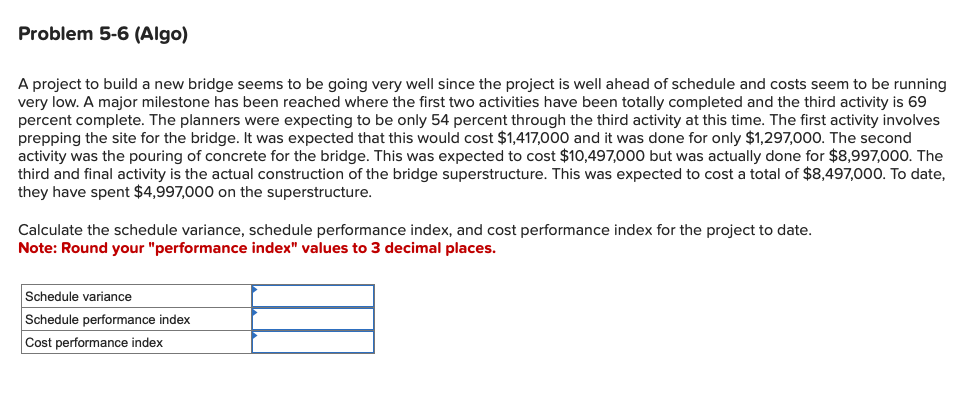 Problem 5-6 (Algo)

A project to build a new bridge seems to be going very well since the project is well ahead of schedule and costs seem to be running very low. A major milestone has been reached where the first two activities have been totally completed and the third activity is 69 percent complete. The planners were expecting to be only 54 percent through the third activity at this time. The first activity involves prepping the site for the bridge. It was expected that this would cost \$1,417,000 and it was done for only \$1,297,000. The second activity was the pouring of concrete for the bridge. This was expected to cost \$10,497,000 but was actually done for \$8,997,000. The third and final activity is the actual construction of the bridge superstructure. This was expected to cost a total of \$8,497,000. To date, they have spent \$4,997,000 on the superstructure.

Calculate the schedule variance, schedule performance index, and cost performance index for the project to date.
Note: Round your "performance index" values to 3 decimal places.

| Schedule variance | |
|---|---|
| Schedule performance index | |
| Cost performance index | |